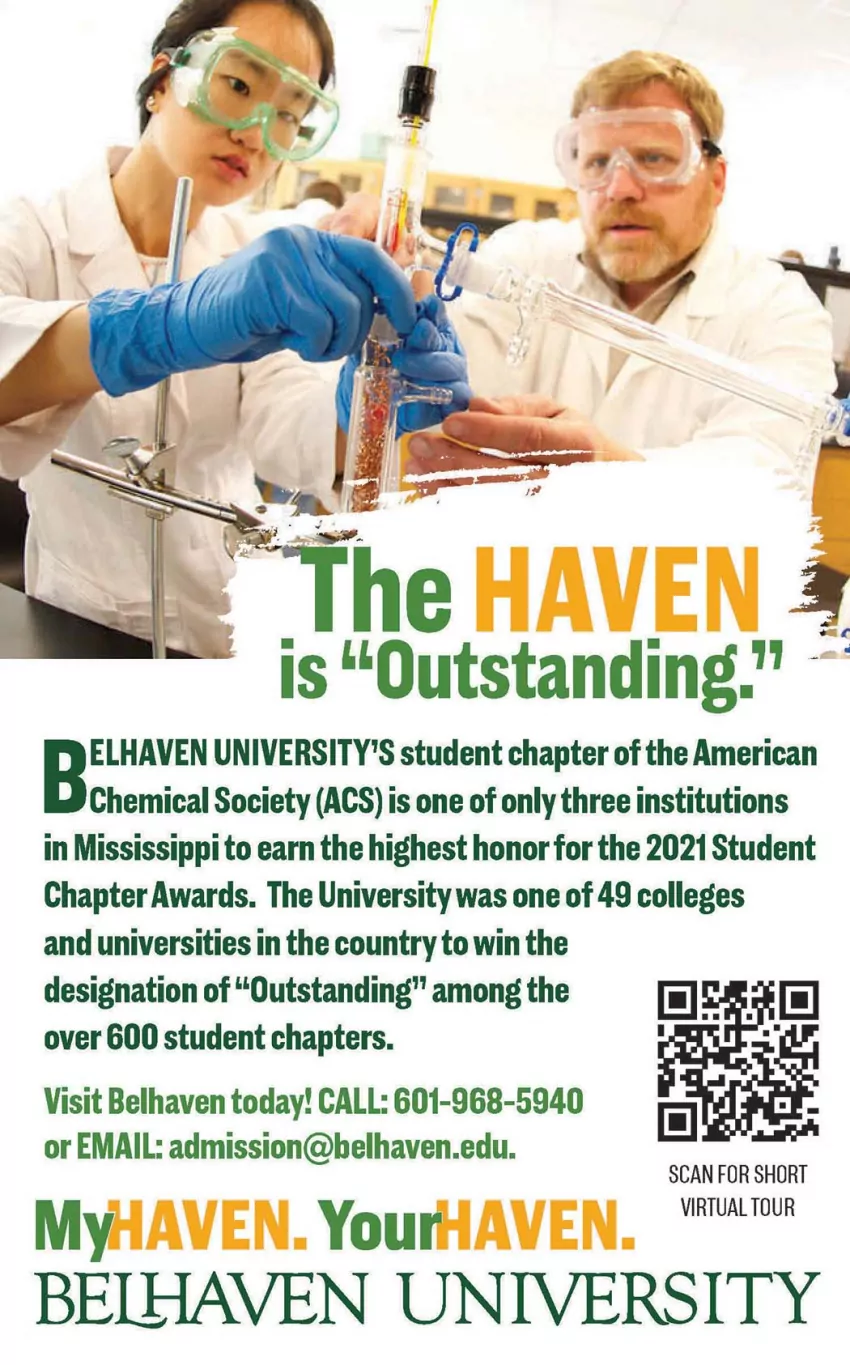 The HAVEN
is "Outstanding."

BELHAVEN UNIVERSITY'S student chapter of the American Chemical Society (ACS) is one of only three institutions in Mississippi to earn the highest honor for the 2021 Student Chapter Awards. The University was one of 49 colleges and universities in the country to win the designation of "Outstanding" among the over 600 student chapters.

Visit Belhaven today! CALL: 601-968-5940
or EMAIL: admission@belhaven.edu.

SCAN FOR SHORT
VIRTUAL TOUR

MyHAVEN. YourHAVEN.
BELHAVEN UNIVERSITY